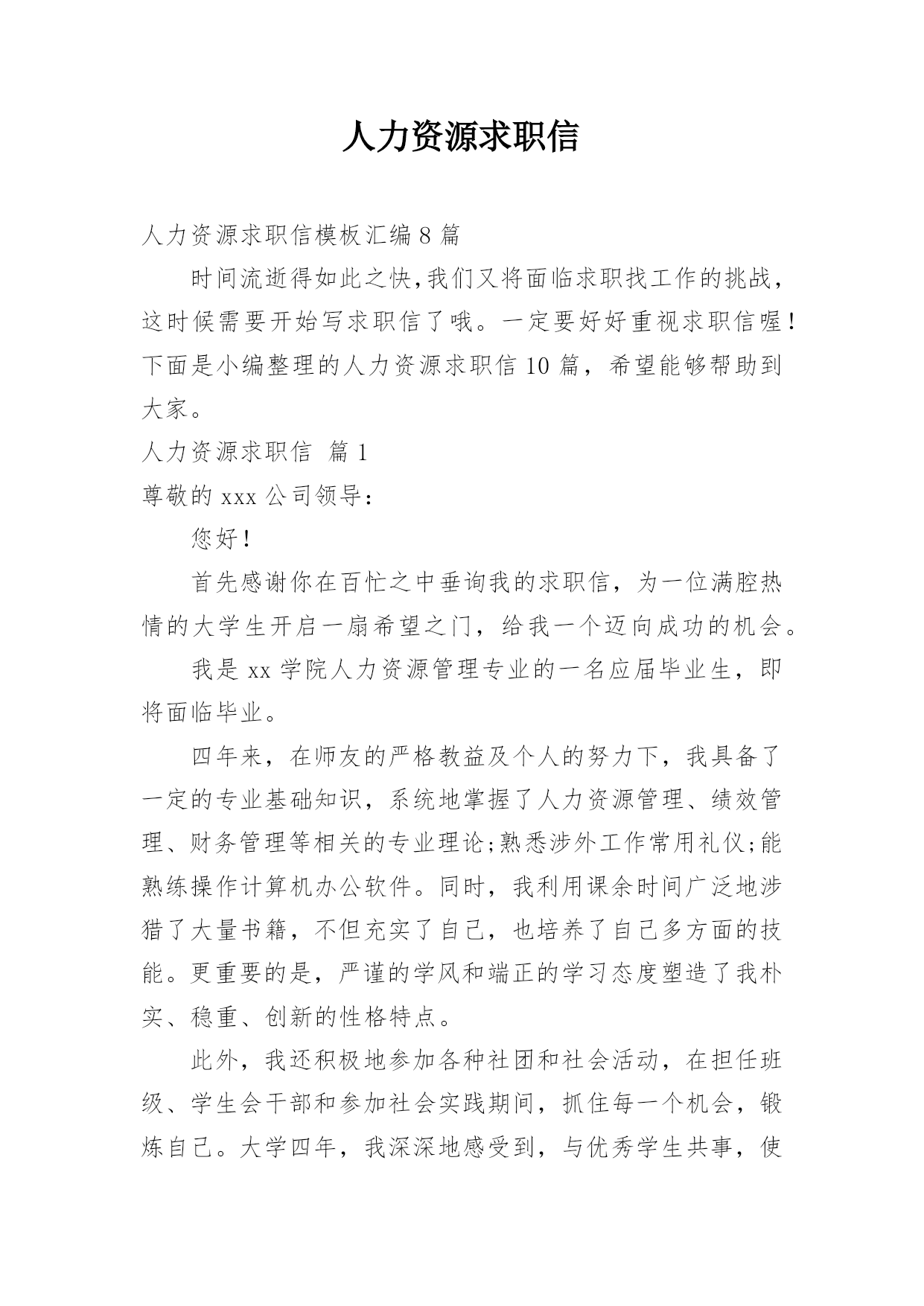 人力资源求职信

人力资源求职信模板汇编 8 篇

时间流逝得如此之快,我们又将面临求职找工作的挑战，这时候需要开始写求职信了哦。一定要好好重视求职信喔！下面是小编整理的人力资源求职信 10 篇，希望能够帮助到大家。

人力资源求职信 篇 1

尊敬的 xxx 公司领导：

您好！

首先感谢你在百忙之中垂询我的求职信，为一位满腔热情的大学生开启一扇希望之门，给我一个迈向成功的机会。

我是 xx 学院人力资源管理专业的一名应届毕业生，即将面临毕业。

四年来，在师友的严格教益及个人的努力下，我具备了一定的专业基础知识，系统地掌握了人力资源管理、绩效管理、财务管理等相关的专业理论;熟悉涉外工作常用礼仪;能熟练操作计算机办公软件。同时，我利用课余时间广泛地涉猎了大量书籍，不但充实了自己，也培养了自己多方面的技能。更重要的是，严谨的学风和端正的学习态度塑造了我朴实、稳重、创新的性格特点。

此外，我还积极地参加各种社团和社会活动，在担任班级、学生会干部和参加社会实践期间，抓住每一个机会，锻炼自己。大学四年，我深深地感受到，与优秀学生共事，使